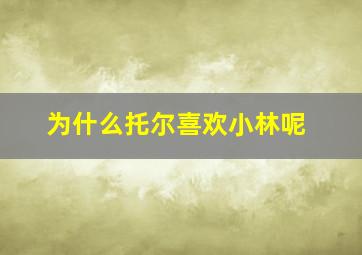 为什么托尔喜欢小林呢